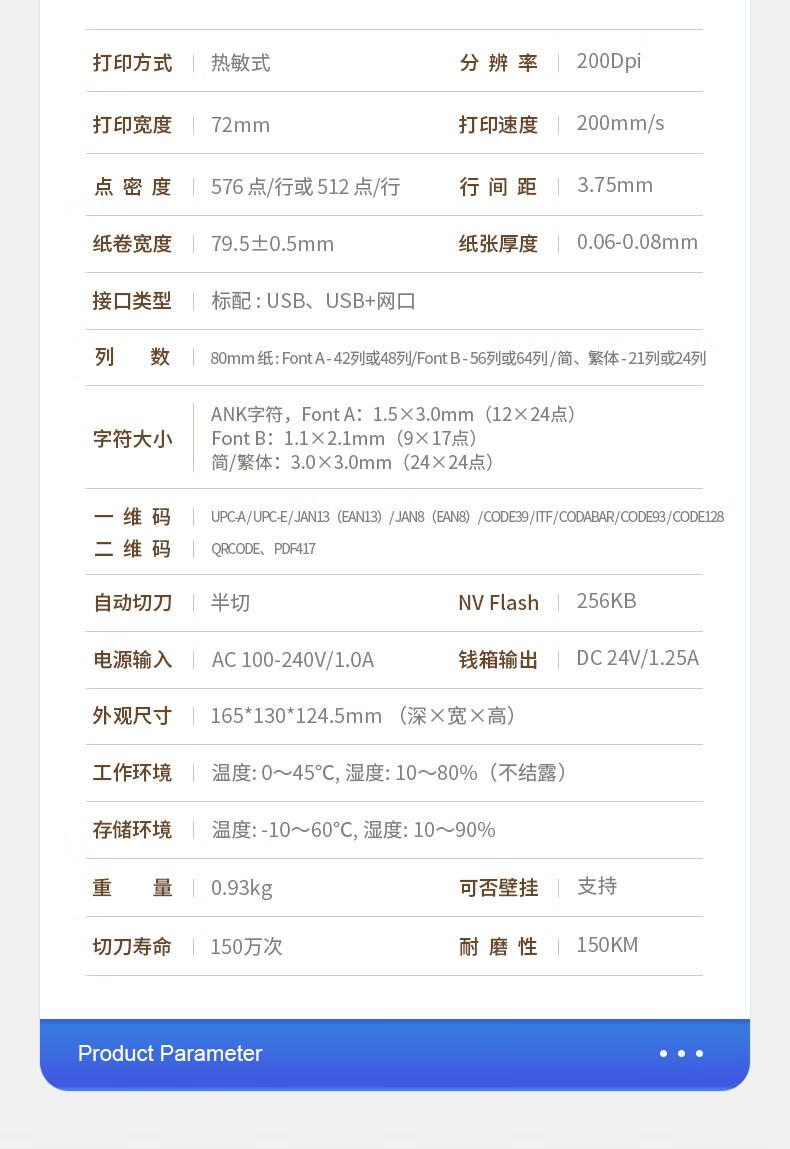 打印方式 热敏式 分辨率 200Dpi

打印宽度 72mm 打印速度 200mm/s

点密度 576点/行或512点/行 行间距 3.75mm

纸卷宽度 79.5±0.5mm 纸张厚度 0.06-0.08mm

接口类型 标配：USB、USB+网口

列数 80mm纸：Font A-42列或48列/Font B-56列或64列/简、繁体-21列或24列

字符大小
ANK字符，Font A：1.5×3.0mm（12×24点）
Font B：1.1×2.1mm（9×17点）
简/繁体：3.0×3.0mm（24×24点）

一维码 UPC-A/UPC-E/JAN13（EAN13）/JAN8（EAN8）/CODE39/ITF/CODABAR/CODE93/CODE128
二维码 QRCODE、PDF417

自动切刀 半切 NV Flash 256KB

电源输入 AC 100-240V/1.0A 钱箱输出 DC 24V/1.25A

外观尺寸 165*130*124.5mm（深×宽×高）

工作环境 温度：0～45°C，湿度：10～80%（不结露）

存储环境 温度：-10～60°C，湿度：10～90%

重量 0.93kg 可否壁挂 支持

切刀寿命 150万次 耐磨性 150KM

Product Parameter